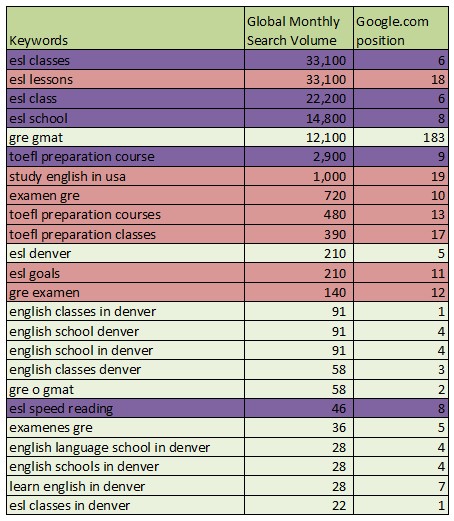 | Keywords | Global Monthly Search Volume | Google.com position |
|---|---|---|
| esl classes | 33,100 | 6 |
| esl lessons | 33,100 | 18 |
| esl class | 22,200 | 6 |
| esl school | 14,800 | 8 |
| gre gmat | 12,100 | 183 |
| toefl preparation course | 2,900 | 9 |
| study english in usa | 1,000 | 19 |
| examen gre | 720 | 10 |
| toefl preparation courses | 480 | 13 |
| toefl preparation classes | 390 | 17 |
| esl denver | 210 | 5 |
| esl goals | 210 | 11 |
| gre examen | 140 | 12 |
| english classes in denver | 91 | 1 |
| english school denver | 91 | 4 |
| english school in denver | 91 | 4 |
| english classes denver | 58 | 3 |
| gre o gmat | 58 | 2 |
| esl speed reading | 46 | 8 |
| examenes gre | 36 | 5 |
| english language school in denver | 28 | 4 |
| english schools in denver | 28 | 4 |
| learn english in denver | 28 | 7 |
| esl classes in denver | 22 | 1 |